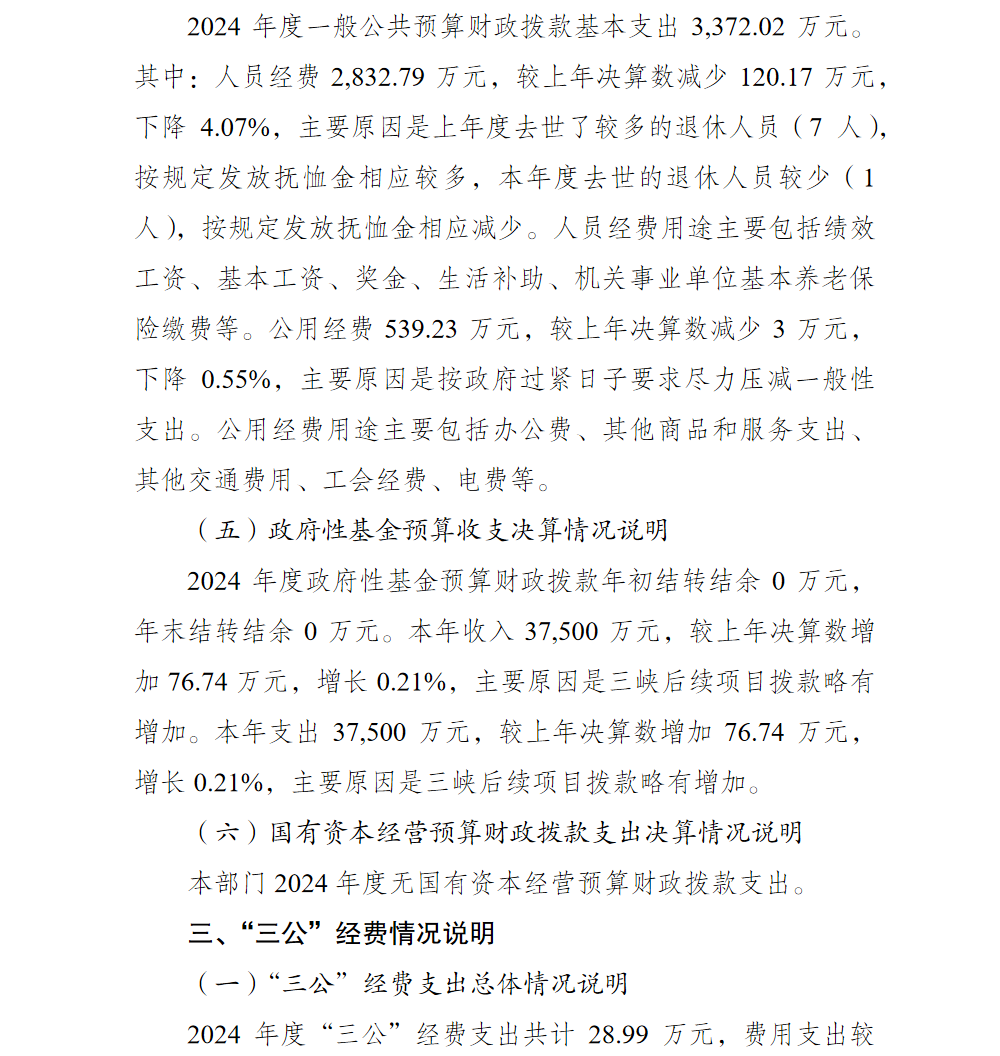 2024 年度一般公共预算财政拨款基本支出 3,372.02 万元。其中：人员经费 2,832.79 万元，较上年决算数减少 120.17 万元，下降 4.07%，主要原因是上年度去世了较多的退休人员（7 人），按规定发放抚恤金相应较多，本年度去世的退休人员较少（1 人），按规定发放抚恤金相应减少。人员经费用途主要包括绩效工资、基本工资、奖金、生活补助、机关事业单位基本养老保险缴费等。公用经费 539.23 万元，较上年决算数减少 3 万元，下降 0.55%，主要原因是按政府过紧日子要求尽力压减一般性支出。公用经费用途主要包括办公费、其他商品和服务支出、其他交通费用、工会经费、电费等。

（五）政府性基金预算收支决算情况说明

2024 年度政府性基金预算财政拨款年初结转结余 0 万元，年末结转结余 0 万元。本年收入 37,500 万元，较上年决算数增加 76.74 万元，增长 0.21%，主要原因是三峡后续项目拨款略有增加。本年支出 37,500 万元，较上年决算数增加 76.74 万元，增长 0.21%，主要原因是三峡后续项目拨款略有增加。

（六）国有资本经营预算财政拨款支出决算情况说明

本部门 2024 年度无国有资本经营预算财政拨款支出。

三、“三公”经费情况说明

（一）“三公”经费支出总体情况说明

2024 年度“三公”经费支出共计 28.99 万元，费用支出较